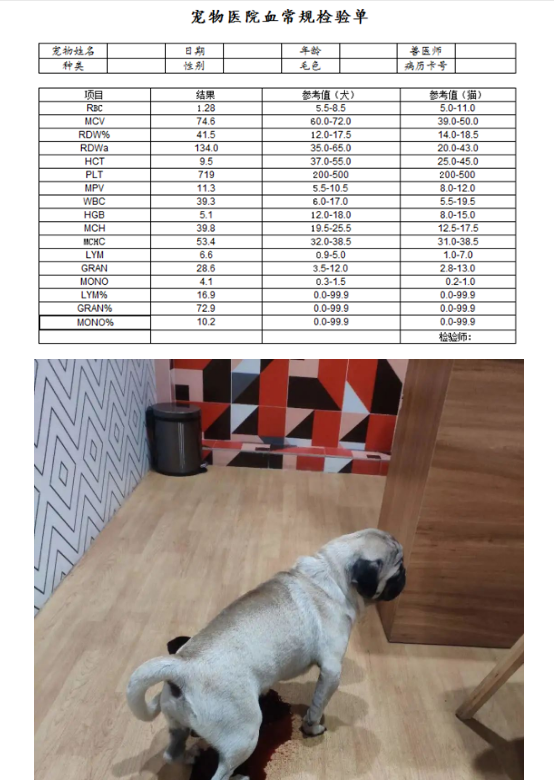 宠物医院血常规检验单

| 宠物姓名 | | 日期 | | 年龄 | | 兽医师 | |
|---|---|---|---|---|---|---|---|
| 种类 | | 性别 | | 毛色 | | 病历卡号 | |

| 项目 | 结果 | 参考值（犬） | 参考值（猫） |
|---|---|---|---|
| RBC | 1.28 | 5.5-8.5 | 5.0-11.0 |
| MCV | 74.6 | 60.0-72.0 | 39.0-50.0 |
| RDW% | 41.5 | 12.0-17.5 | 14.0-18.5 |
| RDWa | 134.0 | 35.0-65.0 | 20.0-43.0 |
| HCT | 9.5 | 37.0-55.0 | 25.0-45.0 |
| PLT | 719 | 200-500 | 200-500 |
| MPV | 11.3 | 5.5-10.5 | 8.0-12.0 |
| WBC | 39.3 | 6.0-17.0 | 5.5-19.5 |
| HGB | 5.1 | 12.0-18.0 | 8.0-15.0 |
| MCH | 39.8 | 19.5-25.5 | 12.5-17.5 |
| MCHC | 53.4 | 32.0-38.5 | 31.0-38.5 |
| LYM | 6.6 | 0.9-5.0 | 1.0-7.0 |
| GRAN | 28.6 | 3.5-12.0 | 2.8-13.0 |
| MONO | 4.1 | 0.3-1.5 | 0.2-1.0 |
| LYM% | 16.9 | 0.0-99.9 | 0.0-99.9 |
| GRAN% | 72.9 | 0.0-99.9 | 0.0-99.9 |
| MONO% | 10.2 | 0.0-99.9 | 0.0-99.9 |
| | | | 检验师： |